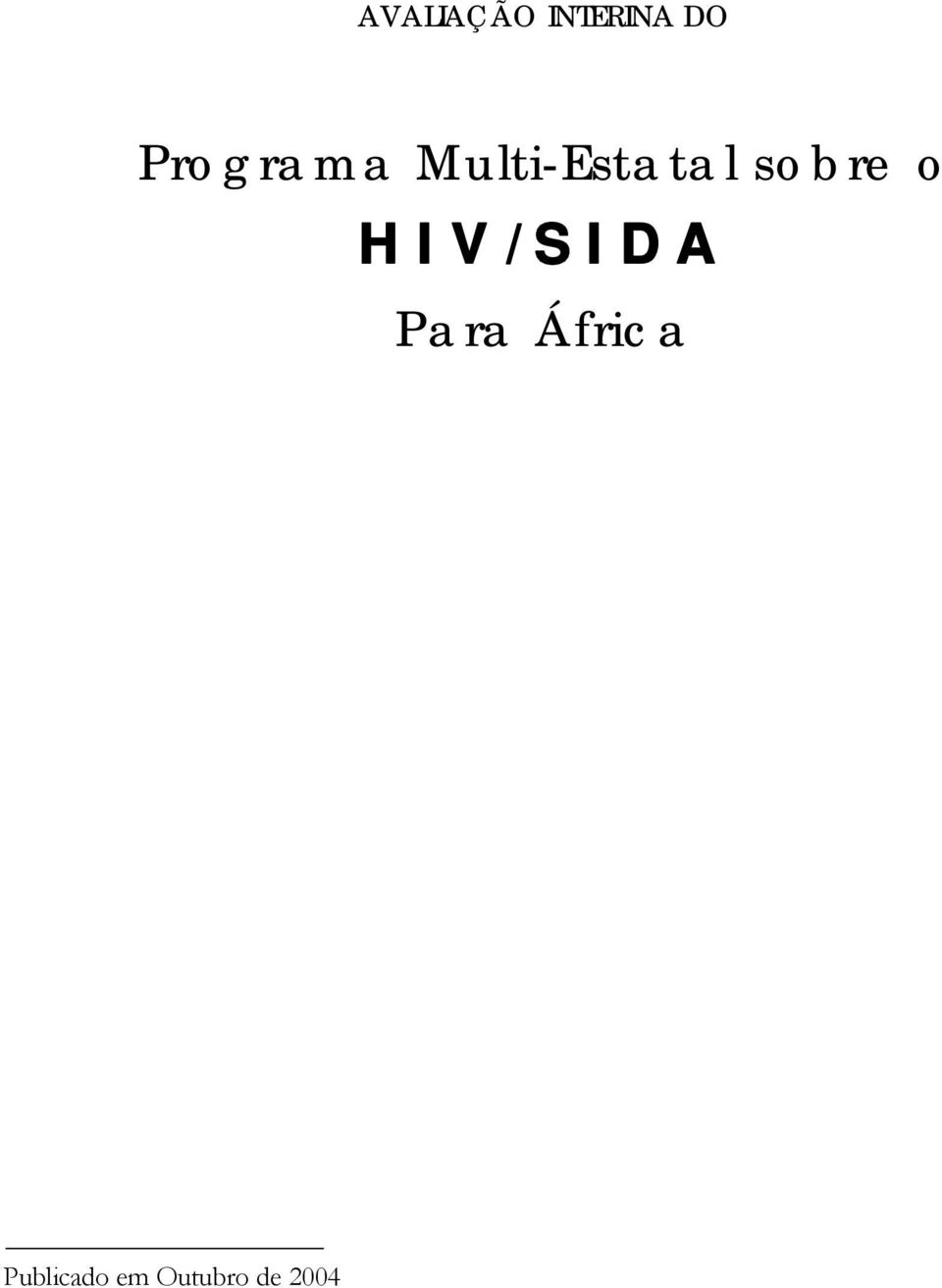 AVALIAÇÃO INTERINA DO

Programa Multi-Estatal sobre o

HIV/SIDA

Para África

Publicado em Outubro de 2004